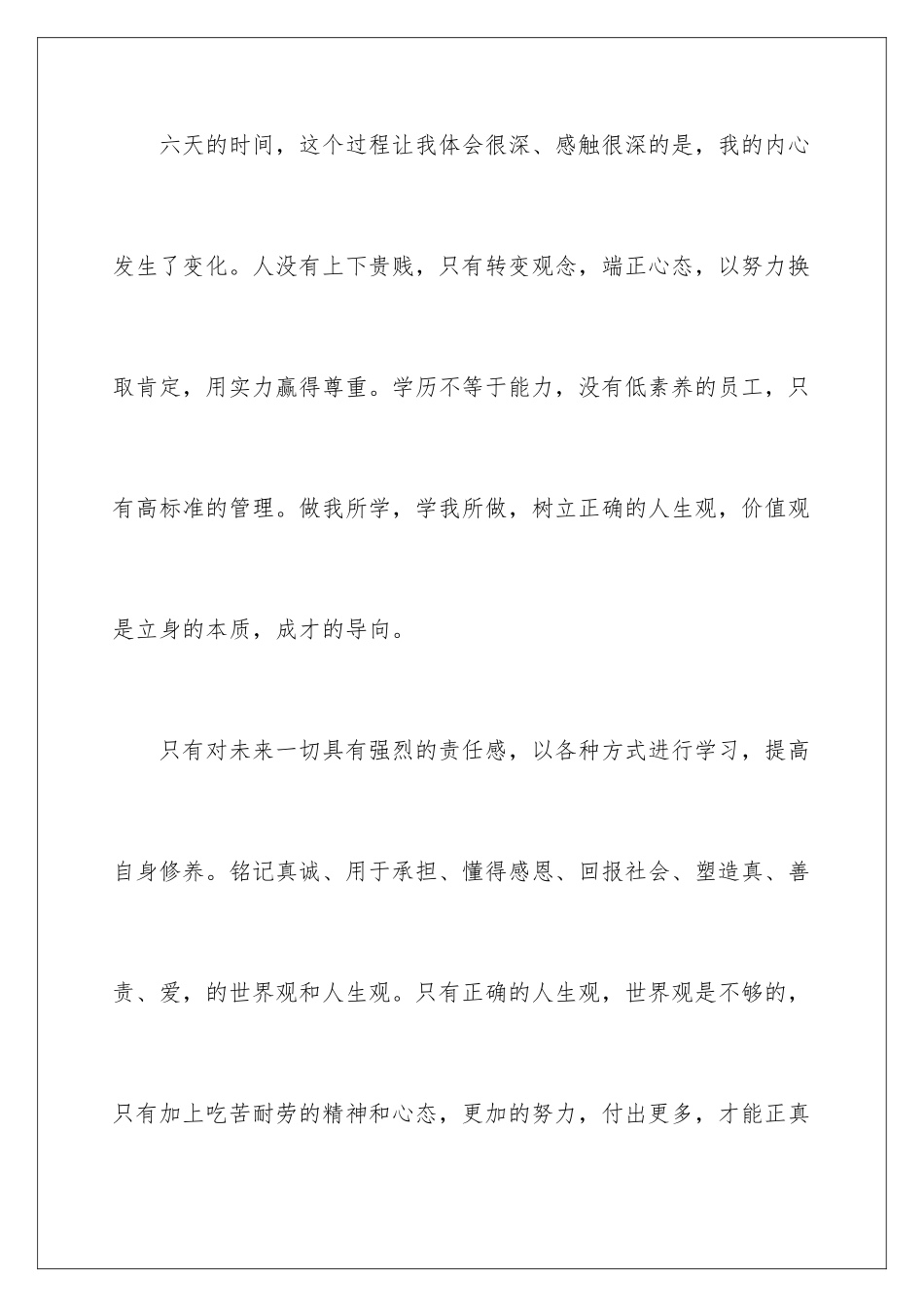 六天的时间，这个过程让我体会很深、感触很深的是，我的内心发生了变化。人没有上下贵贱，只有转变观念，端正心态，以努力换取肯定，用实力赢得尊重。学历不等于能力，没有低素养的员工，只有高标准的管理。做我所学，学我所做，树立正确的人生观，价值观是立身的本质，成才的导向。

只有对未来一切具有强烈的责任感，以各种方式进行学习，提高自身修养。铭记真诚、用于承担、懂得感恩、回报社会、塑造真、善责、爱，的世界观和人生观。只有正确的人生观，世界观是不够的，只有加上吃苦耐劳的精神和心态，更加的努力，付出更多，才能正真